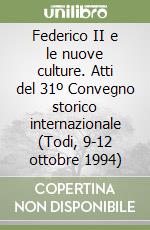 unilibro

Federico II e le nuove culture. Atti del 31º Convegno storico internazionale (Todi, 9-12 ottobre 1994)

COPERTINA NON DISPONIBILE